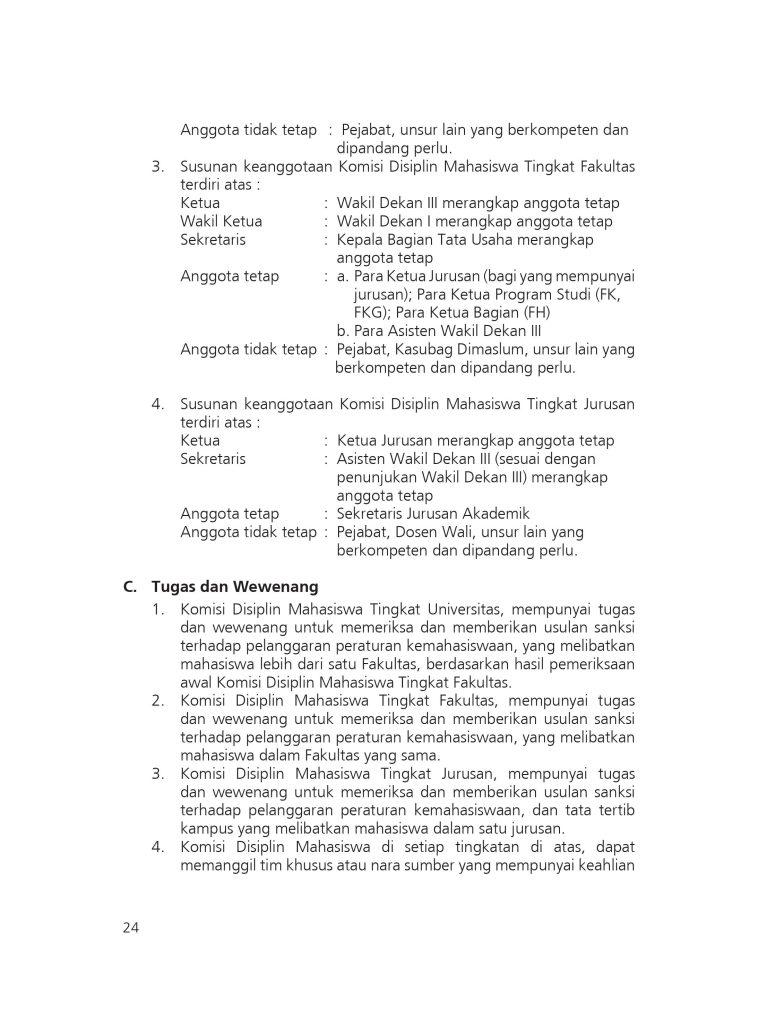 Anggota tidak tetap : Pejabat, unsur lain yang berkompeten dan dipandang perlu.

3. Susunan keanggotaan Komisi Disiplin Mahasiswa Tingkat Fakultas terdiri atas :
Ketua : Wakil Dekan III merangkap anggota tetap
Wakil Ketua : Wakil Dekan I merangkap anggota tetap
Sekretaris : Kepala Bagian Tata Usaha merangkap anggota tetap
Anggota tetap : a. Para Ketua Jurusan (bagi yang mempunyai jurusan); Para Ketua Program Studi (FK, FKG); Para Ketua Bagian (FH)
b. Para Asisten Wakil Dekan III
Anggota tidak tetap : Pejabat, Kasubag Dimaslum, unsur lain yang berkompeten dan dipandang perlu.

4. Susunan keanggotaan Komisi Disiplin Mahasiswa Tingkat Jurusan terdiri atas :
Ketua : Ketua Jurusan merangkap anggota tetap
Sekretaris : Asisten Wakil Dekan III (sesuai dengan penunjukan Wakil Dekan III) merangkap anggota tetap
Anggota tetap : Sekretaris Jurusan Akademik
Anggota tidak tetap : Pejabat, Dosen Wali, unsur lain yang berkompeten dan dipandang perlu.

C. Tugas dan Wewenang
1. Komisi Disiplin Mahasiswa Tingkat Universitas, mempunyai tugas dan wewenang untuk memeriksa dan memberikan usulan sanksi terhadap pelanggaran peraturan kemahasiswaan, yang melibatkan mahasiswa lebih dari satu Fakultas, berdasarkan hasil pemeriksaan awal Komisi Disiplin Mahasiswa Tingkat Fakultas.
2. Komisi Disiplin Mahasiswa Tingkat Fakultas, mempunyai tugas dan wewenang untuk memeriksa dan memberikan usulan sanksi terhadap pelanggaran peraturan kemahasiswaan, yang melibatkan mahasiswa dalam Fakultas yang sama.
3. Komisi Disiplin Mahasiswa Tingkat Jurusan, mempunyai tugas dan wewenang untuk memeriksa dan memberikan usulan sanksi terhadap pelanggaran peraturan kemahasiswaan, dan tata tertib kampus yang melibatkan mahasiswa dalam satu jurusan.
4. Komisi Disiplin Mahasiswa di setiap tingkatan di atas, dapat memanggil tim khusus atau nara sumber yang mempunyai keahlian

24